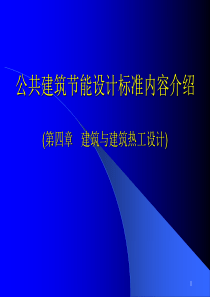 公共建筑节能设计标准内容介绍

(第四章 建筑与建筑热工设计)

1